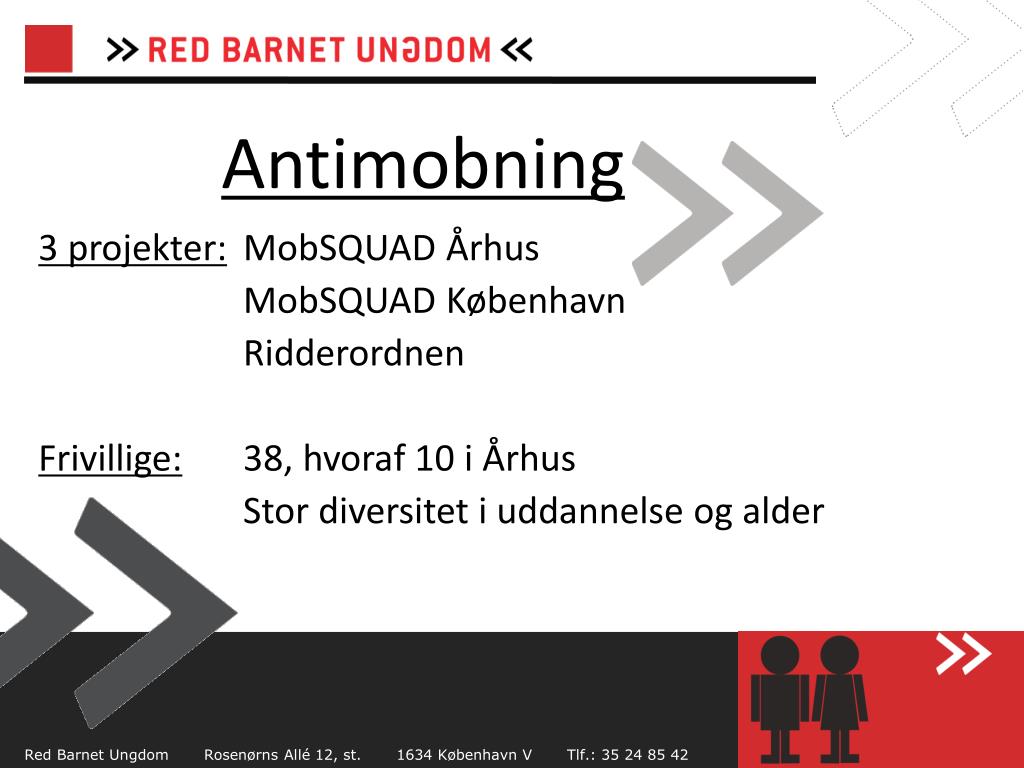 >> RED BARNET UNGDOM <<

Antimobning

3 projekter: MobSQUAD Århus
MobSQUAD København
Ridderordnen

Frivillige: 38, hvoraf 10 i Århus
Stor diversitet i uddannelse og alder

Red Barnet Ungdom Rosenørns Allé 12, st. 1634 København V Tlf.: 35 24 85 42